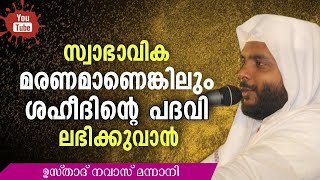 You Tube

സ്വാഭാവിക മരണമാണെങ്കിലും ശഹീദിന്റെ പദവി ലഭിക്കുവാൻ

ഉസ്താദ് നവാസ് മന്നാനി